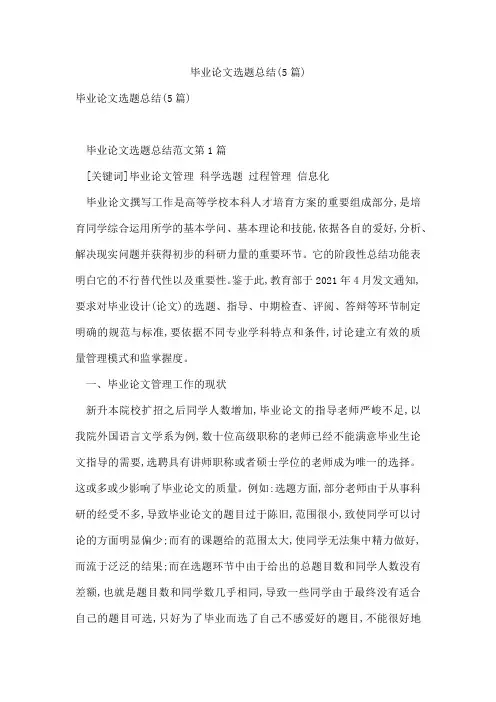 毕业论文选题总结(5篇)

毕业论文选题总结(5篇)

毕业论文选题总结范文第1篇

[关键词]毕业论文管理 科学选题 过程管理 信息化

毕业论文撰写工作是高等学校本科人才培育方案的重要组成部分,是培育同学综合运用所学的基本学问、基本理论和技能,依据各自的爱好,分析、解决现实问题并获得初步的科研力量的重要环节。它的阶段性总结功能表明白它的不行替代性以及重要性。鉴于此,教育部于2021年4月发文通知,要求对毕业设计(论文)的选题、指导、中期检查、评阅、答辩等环节制定明确的规范与标准,要依据不同专业学科特点和条件,讨论建立有效的质量管理模式和监掌握度。

一、毕业论文管理工作的现状

新升本院校扩招之后同学人数增加,毕业论文的指导老师严峻不足,以我院外国语言文学系为例,数十位高级职称的老师已经不能满意毕业生论文指导的需要,选聘具有讲师职称或者硕士学位的老师成为唯一的选择。这或多或少影响了毕业论文的质量。例如:选题方面,部分老师由于从事科研的经受不多,导致毕业论文的题目过于陈旧,范围很小,致使同学可以讨论的方面明显偏少;而有的课题给的范围太大,使同学无法集中精力做好,而流于泛泛的结果;而在选题环节中由于给出的总题目数和同学人数没有差额,也就是题目数和同学数几乎相同,导致一些同学由于最终没有适合自己的题目可选,只好为了毕业而选了自己不感爱好的题目,不能很好地